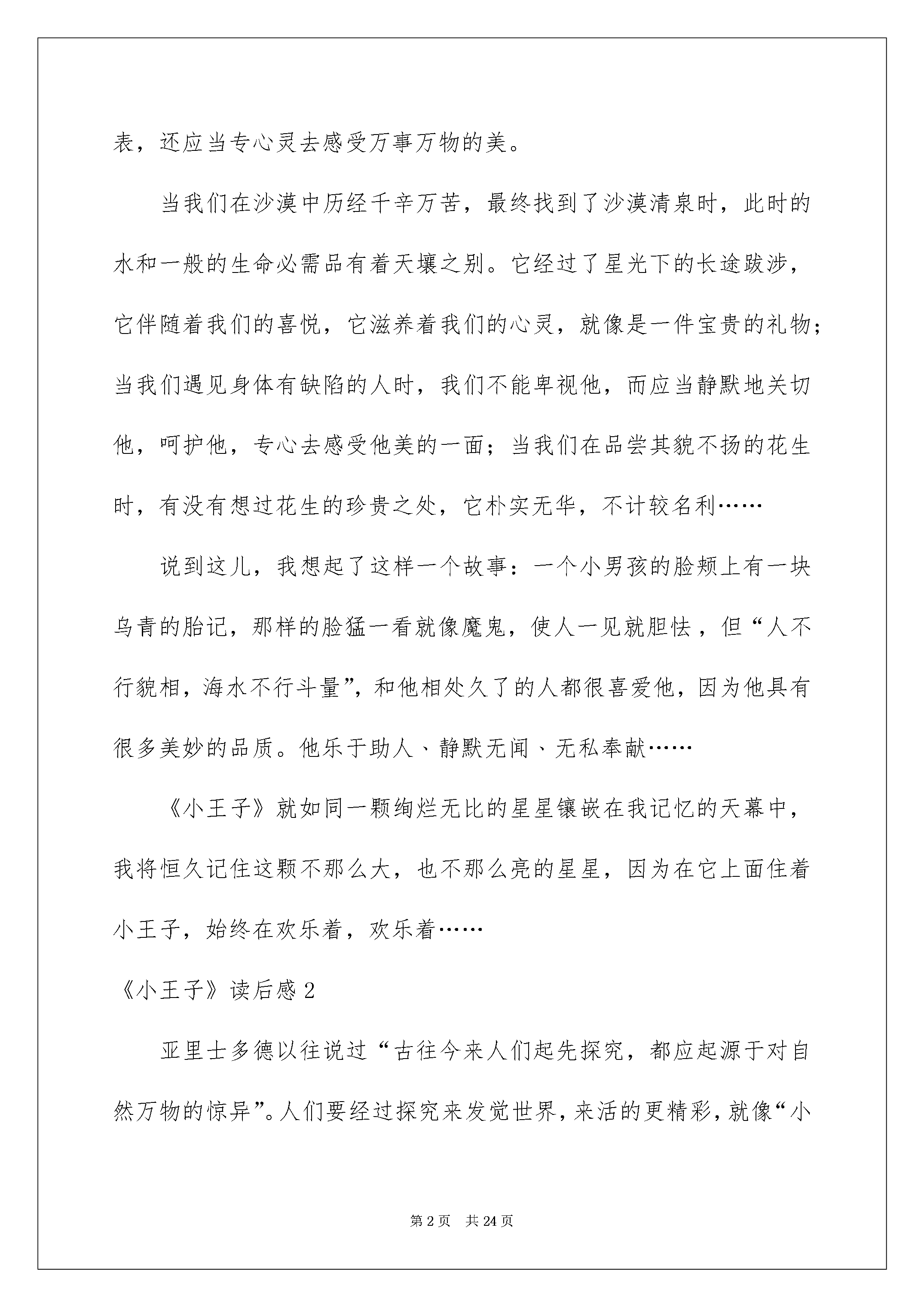 表，还应当专心灵去感受万事万物的美。

当我们在沙漠中历经千辛万苦，最终找到了沙漠清泉时，此时的水和一般的生命必需品有着天壤之别。它经过了星光下的长途跋涉，它伴随着我们的喜悦，它滋养着我们的心灵，就像是一件宝贵的礼物；当我们遇见身体有缺陷的人时，我们不能卑视他，而应当静默地关切他，呵护他，专心去感受他美的一面；当我们在品尝其貌不扬的花生时，有没有想过花生的珍贵之处，它朴实无华，不计较名利……

说到这儿，我想起了这样一个故事：一个小男孩的脸颊上有一块乌青的胎记，那样的脸猛一看就像魔鬼，使人一见就胆怯，但“人不行貌相，海水不行斗量”，和他相处久了的人都很喜爱他，因为他具有很多美妙的品质。他乐于助人、静默无闻、无私奉献……

《小王子》就如同一颗绚烂无比的星星镶嵌在我记忆的天幕中，我将恒久记住这颗不那么大，也不那么亮的星星，因为在它上面住着小王子，始终在欢乐着，欢乐着……

《小王子》读后感 2

亚里士多德以往说过“古往今来人们起先探究，都应起源于对自然万物的惊异”。人们要经过探究来发觉世界，来活的更精彩，就像“小

第 2 页　共 24 页